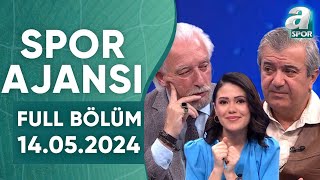 SPOR AJANSI

FULL BÖLÜM
14.05.2024

a SPOR